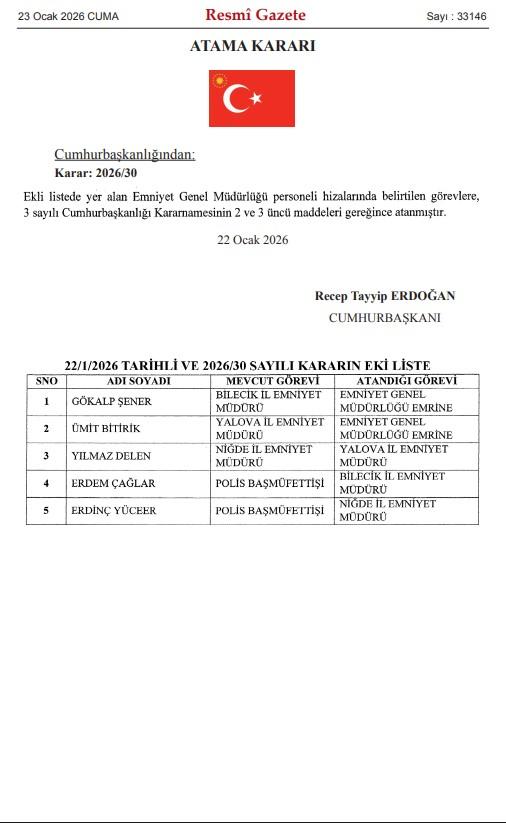 23 Ocak 2026 CUMA

Resmî Gazete

Sayı : 33146

ATAMA KARARI

Cumhurbaşkanlığından:

Karar: 2026/30

Ekli listede yer alan Emniyet Genel Müdürlüğü personeli hizalarında belirtilen görevlere, 3 sayılı Cumhurbaşkanlığı Kararnamesinin 2 ve 3 üncü maddeleri gereğince atanmıştır.

22 Ocak 2026

Recep Tayyip ERDOĞAN

CUMHURBAŞKANI

22/1/2026 TARİHLİ VE 2026/30 SAYILI KARARIN EKİ LİSTE

| SNO | ADI SOYADI | MEVCUT GÖREVİ | ATANDIĞI GÖREVİ |
|---|---|---|---|
| 1 | GÖKALP ŞENER | BİLECİK İL EMNİYET MÜDÜRÜ | EMNİYET GENEL MÜDÜRLÜĞÜ EMRİNE |
| 2 | ÜMİT BİTİRİK | YALOVA İL EMNİYET MÜDÜRÜ | EMNİYET GENEL MÜDÜRLÜĞÜ EMRİNE |
| 3 | YILMAZ DELEN | NİĞDE İL EMNİYET MÜDÜRÜ | YALOVA İL EMNİYET MÜDÜRÜ |
| 4 | ERDEM ÇAĞLAR | POLİS BAŞMÜFETTİŞİ | BİLECİK İL EMNİYET MÜDÜRÜ |
| 5 | ERDİNÇ YÜCEER | POLİS BAŞMÜFETTİŞİ | NİĞDE İL EMNİYET MÜDÜRÜ |